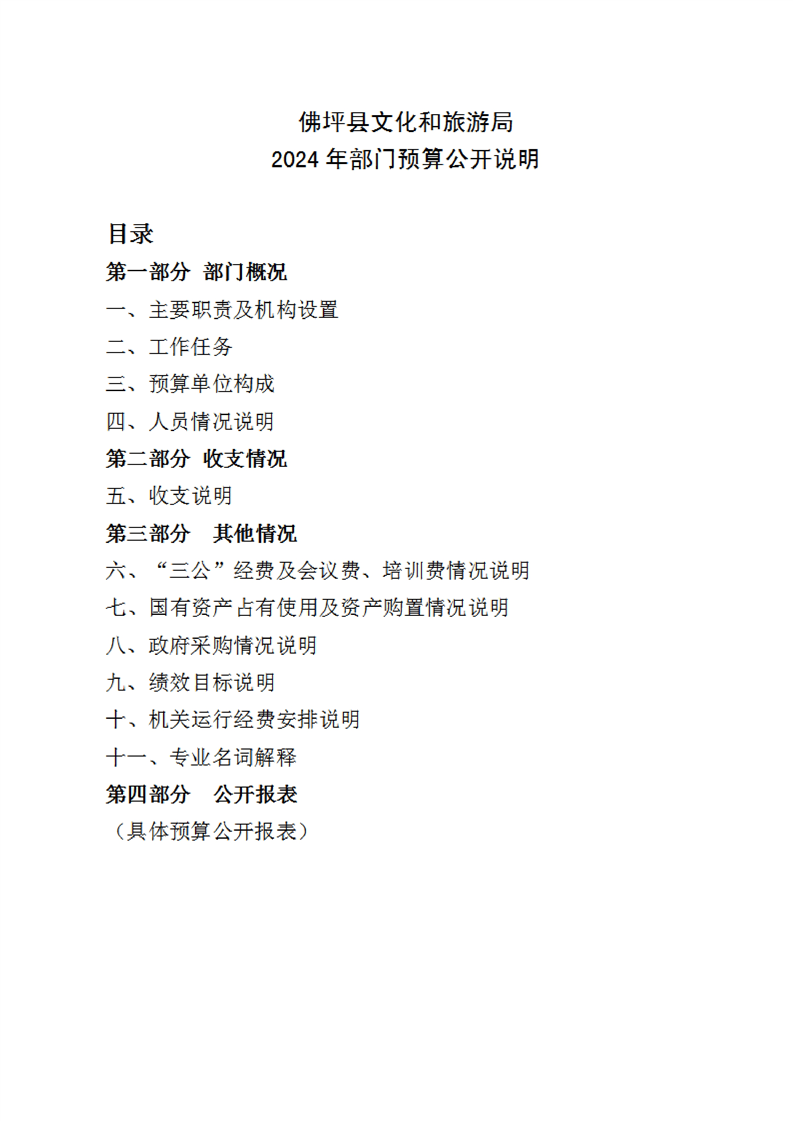 佛坪县文化和旅游局
2024 年部门预算公开说明

目录
第一部分 部门概况
一、主要职责及机构设置
二、工作任务
三、预算单位构成
四、人员情况说明
第二部分 收支情况
五、收支说明
第三部分 其他情况
六、“三公”经费及会议费、培训费情况说明
七、国有资产占有使用及资产购置情况说明
八、政府采购情况说明
九、绩效目标说明
十、机关运行经费安排说明
十一、专业名词解释
第四部分 公开报表
（具体预算公开报表）